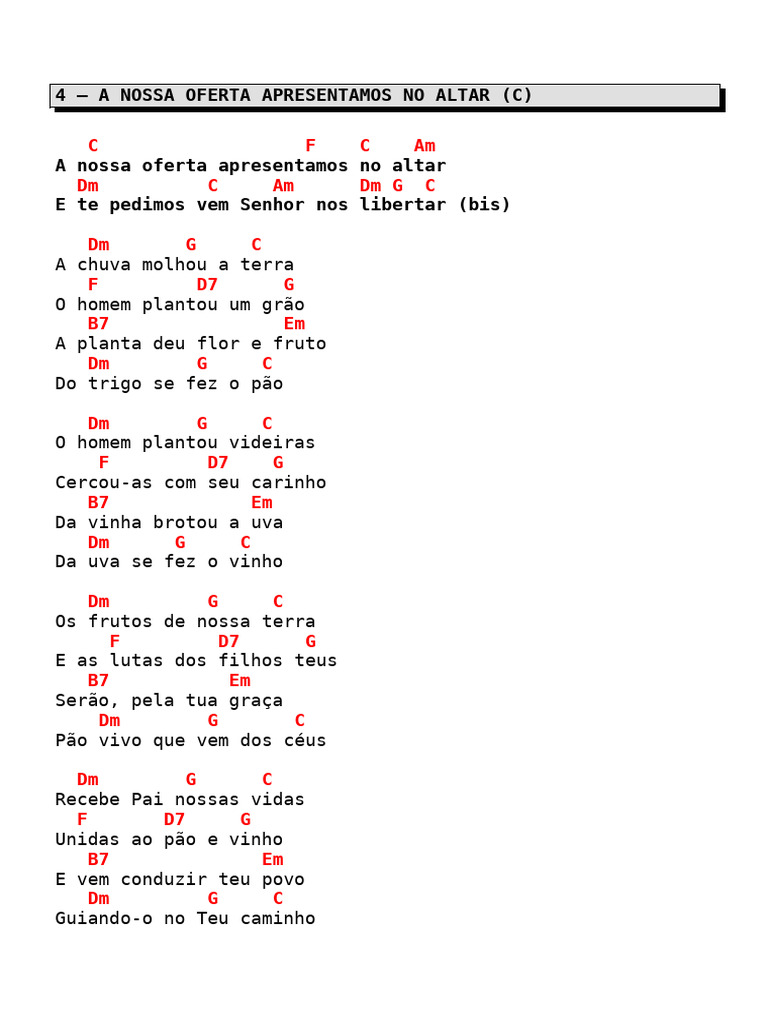 4 – A NOSSA OFERTA APRESENTAMOS NO ALTAR (C)

C F C Am
A nossa oferta apresentamos no altar
Dm C Am Dm G C
E te pedimos vem Senhor nos libertar (bis)

Dm G C
A chuva molhou a terra
F D7 G
O homem plantou um grão
B7 Em
A planta deu flor e fruto
Dm G C
Do trigo se fez o pão

Dm G C
O homem plantou videiras
F D7 G
Cercou-as com seu carinho
B7 Em
Da vinha brotou a uva
Dm G C
Da uva se fez o vinho

Dm G C
Os frutos de nossa terra
F D7 G
E as lutas dos filhos teus
B7 Em
Serão, pela tua graça
Dm G C
Pão vivo que vem dos céus

Dm G C
Recebe Pai nossas vidas
F D7 G
Unidas ao pão e vinho
B7 Em
E vem conduzir teu povo
Dm G C
Guiando-o no Teu caminho